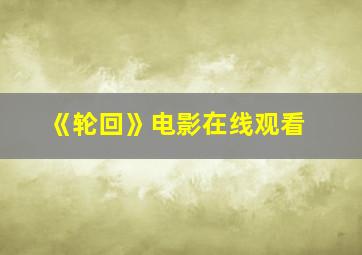 《轮回》电影在线观看